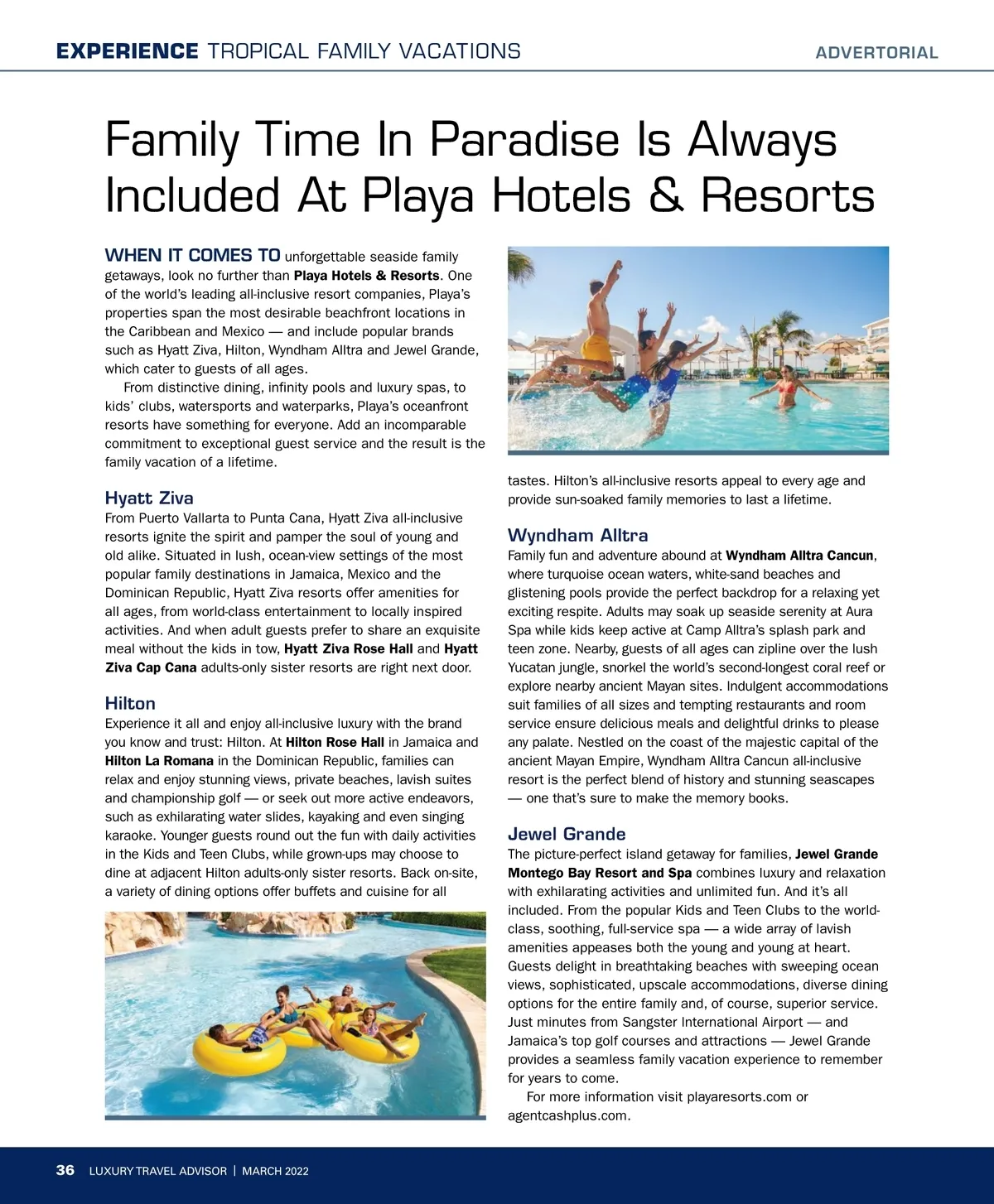 EXPERIENCE TROPICAL FAMILY VACATIONS

ADVERTORIAL

Family Time In Paradise Is Always Included At Playa Hotels & Resorts

WHEN IT COMES TO unforgettable seaside family getaways, look no further than Playa Hotels & Resorts. One of the world's leading all-inclusive resort companies, Playa's properties span the most desirable beachfront locations in the Caribbean and Mexico — and include popular brands such as Hyatt Ziva, Hilton, Wyndham Alltra and Jewel Grande, which cater to guests of all ages.

From distinctive dining, infinity pools and luxury spas, to kids' clubs, watersports and waterparks, Playa's oceanfront resorts have something for everyone. Add an incomparable commitment to exceptional guest service and the result is the family vacation of a lifetime.

Hyatt Ziva

From Puerto Vallarta to Punta Cana, Hyatt Ziva all-inclusive resorts ignite the spirit and pamper the soul of young and old alike. Situated in lush, ocean-view settings of the most popular family destinations in Jamaica, Mexico and the Dominican Republic, Hyatt Ziva resorts offer amenities for all ages, from world-class entertainment to locally inspired activities. And when adult guests prefer to share an exquisite meal without the kids in tow, Hyatt Ziva Rose Hall and Hyatt Ziva Cap Cana adults-only sister resorts are right next door.

Hilton

Experience it all and enjoy all-inclusive luxury with the brand you know and trust: Hilton. At Hilton Rose Hall in Jamaica and Hilton La Romana in the Dominican Republic, families can relax and enjoy stunning views, private beaches, lavish suites and championship golf — or seek out more active endeavors, such as exhilarating water slides, kayaking and even singing karaoke. Younger guests round out the fun with daily activities in the Kids and Teen Clubs, while grown-ups may choose to dine at adjacent Hilton adults-only sister resorts. Back on-site, a variety of dining options offer buffets and cuisine for all tastes. Hilton's all-inclusive resorts appeal to every age and provide sun-soaked family memories to last a lifetime.

Wyndham Alltra

Family fun and adventure abound at Wyndham Alltra Cancun, where turquoise ocean waters, white-sand beaches and glistening pools provide the perfect backdrop for a relaxing yet exciting respite. Adults may soak up seaside serenity at Aura Spa while kids keep active at Camp Alltra's splash park and teen zone. Nearby, guests of all ages can zipline over the lush Yucatan jungle, snorkel the world's second-longest coral reef or explore nearby ancient Mayan sites. Indulgent accommodations suit families of all sizes and tempting restaurants and room service ensure delicious meals and delightful drinks to please any palate. Nestled on the coast of the majestic capital of the ancient Mayan Empire, Wyndham Alltra Cancun all-inclusive resort is the perfect blend of history and stunning seascapes — one that's sure to make the memory books.

Jewel Grande

The picture-perfect island getaway for families, Jewel Grande Montego Bay Resort and Spa combines luxury and relaxation with exhilarating activities and unlimited fun. And it's all included. From the popular Kids and Teen Clubs to the world-class, soothing, full-service spa — a wide array of lavish amenities appeases both the young and young at heart. Guests delight in breathtaking beaches with sweeping ocean views, sophisticated, upscale accommodations, diverse dining options for the entire family and, of course, superior service. Just minutes from Sangster International Airport — and Jamaica's top golf courses and attractions — Jewel Grande provides a seamless family vacation experience to remember for years to come.

For more information visit playaresorts.com or agentcashplus.com.

36 LUXURY TRAVEL ADVISOR | MARCH 2022